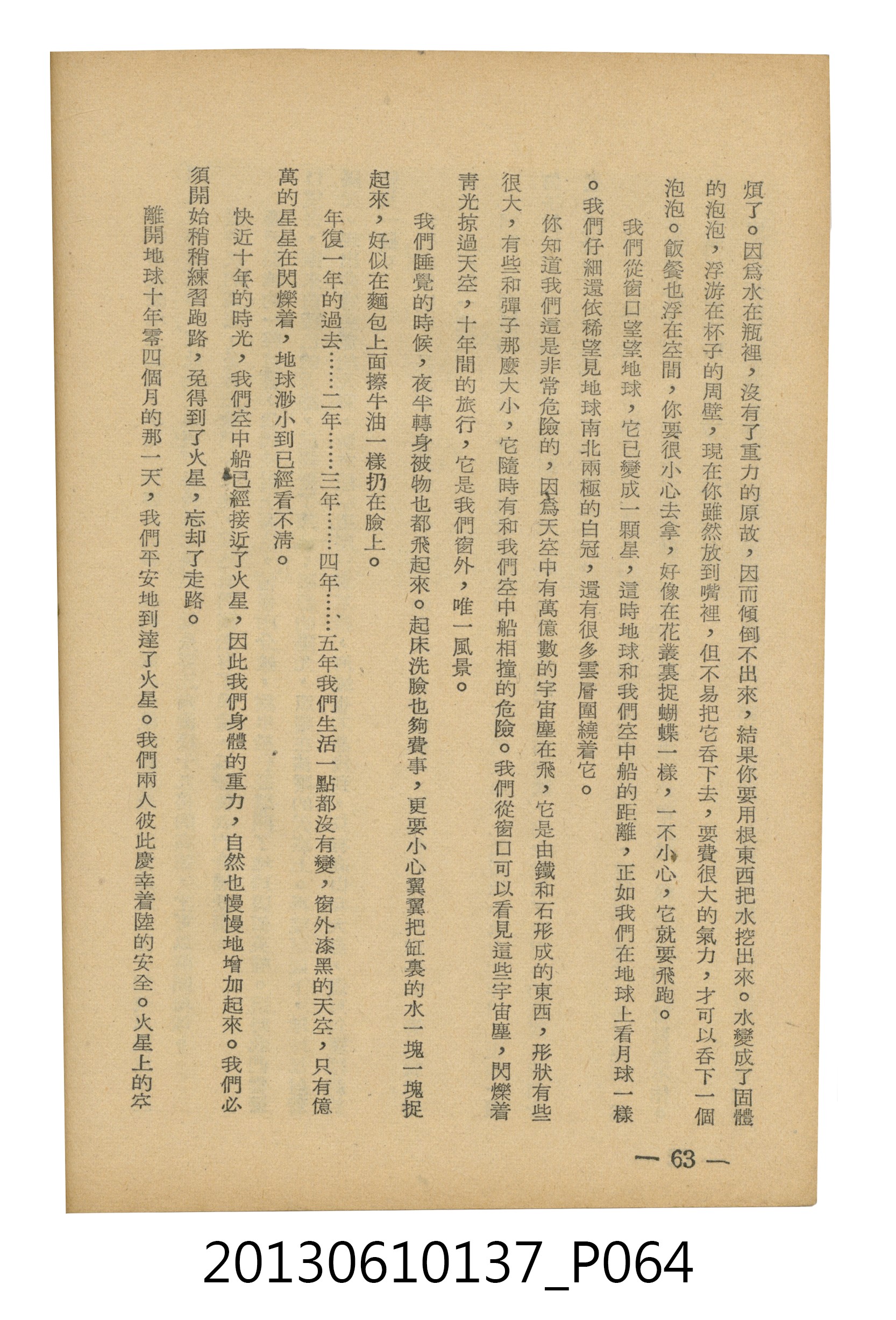 煩了。因爲水在瓶裡，沒有了重力的原故，因而傾倒不出來，結果你要用根東西把水挖出來。水變成了固體的泡泡，浮游在杯子的周壁，現在你雖然放到嘴裡，但不易把它吞下去，要費很大的氣力，才可以吞下一個泡泡。飯餐也浮在空間，你要很小心去拿，好像在花叢裏捉蝴蝶一樣，一不小心，它就要飛跑。

我們從窗口望望地球，它已變成一顆星，這時地球和我們空中船的距離，正如我們在地球上看月球一樣。我們仔細還依稀望見地球南北兩極的白冠，還有很多雲層圍繞着它。

你知道我們這是非常危險的，因爲天空中有萬億數的宇宙塵在飛，它是由鐵和石形成的東西，形狀有些很大，有些和彈子那麼大小，它隨時有和我們空中船相撞的危險。我們從窗口可以看見這些宇宙塵，閃爍着青光掠過天空，十年間的旅行，它是我們窗外，唯一風景。

我們睡覺的時候，夜半轉身被物也都飛起來。起床洗臉也夠費事，更要小心翼翼把缸裏的水一塊一塊捉起來，好似在麵包上面擦牛油一樣扔在臉上。

年復一年的過去……二年……三年……四年……五年我們生活一點都沒有變，窗外漆黑的天空，只有億萬的星星在閃爍着，地球渺小到已經看不清。

快近十年的時光，我們空中船已經接近了火星，因此我們身體的重力，自然也慢慢地增加起來。我們必須開始稍稍練習跑路，免得到了火星，忘却了走路。

離開地球十年零四個月的那一天，我們平安地到達了火星。我們兩人彼此慶幸着陸的安全。火星上的空

— 63 —

20130610137_P064